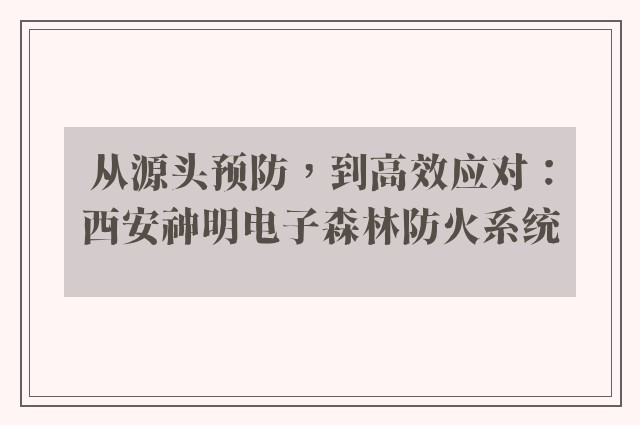 从源头预防，到高效应对：西安神明电子森林防火系统